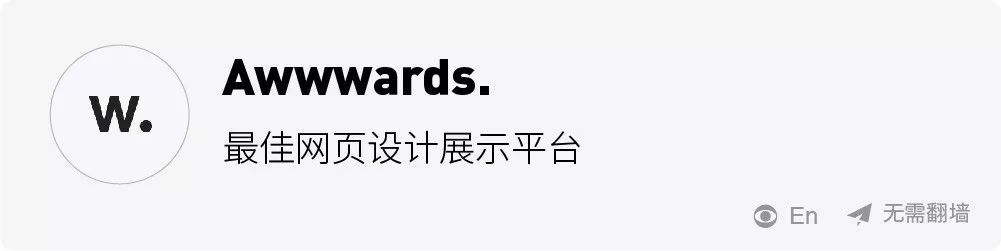 W.

Awwwards.

最佳网页设计展示平台

En 无需翻墙